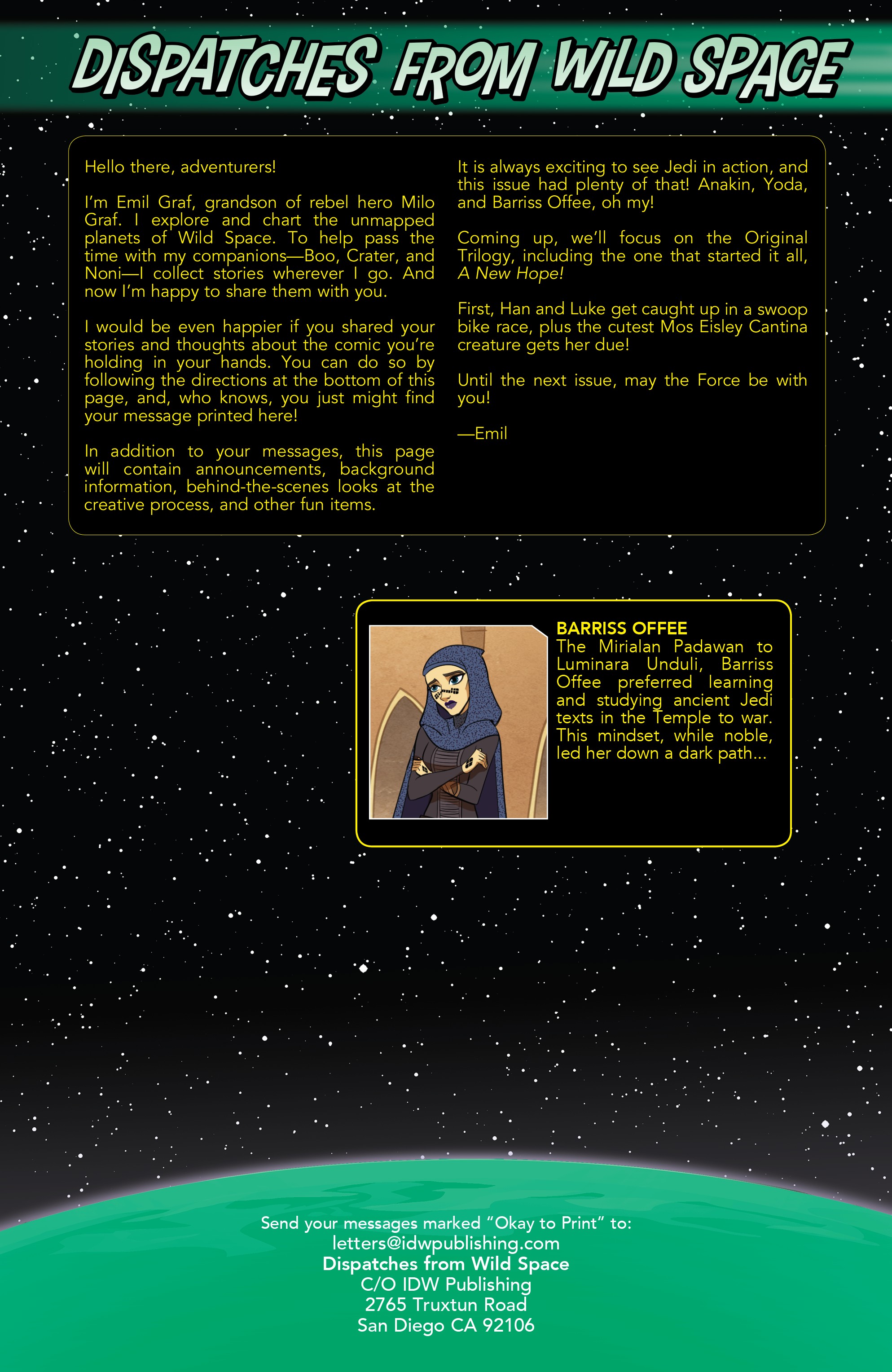 DISPATCHES FROM WILD SPACE

Hello there, adventurers!

I'm Emil Graf, grandson of rebel hero Milo Graf. I explore and chart the unmapped planets of Wild Space. To help pass the time with my companions—Boo, Crater, and Noni—I collect stories wherever I go. And now I'm happy to share them with you.

I would be even happier if you shared your stories and thoughts about the comic you're holding in your hands. You can do so by following the directions at the bottom of this page, and, who knows, you just might find your message printed here!

In addition to your messages, this page will contain announcements, background information, behind-the-scenes looks at the creative process, and other fun items.

It is always exciting to see Jedi in action, and this issue had plenty of that! Anakin, Yoda, and Barriss Offee, oh my!

Coming up, we'll focus on the Original Trilogy, including the one that started it all, A New Hope!

First, Han and Luke get caught up in a swoop bike race, plus the cutest Mos Eisley Cantina creature gets her due!

Until the next issue, may the Force be with you!

—Emil

BARRISS OFFEE
The Mirialan Padawan to Luminara Unduli, Barriss Offee preferred learning and studying ancient Jedi texts in the Temple to war. This mindset, while noble, led her down a dark path...

Send your messages marked "Okay to Print" to:
letters@idwpublishing.com
Dispatches from Wild Space
C/O IDW Publishing
2765 Truxtun Road
San Diego CA 92106